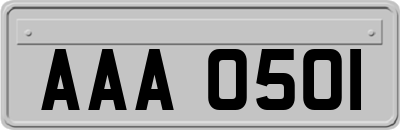 AAA 0501